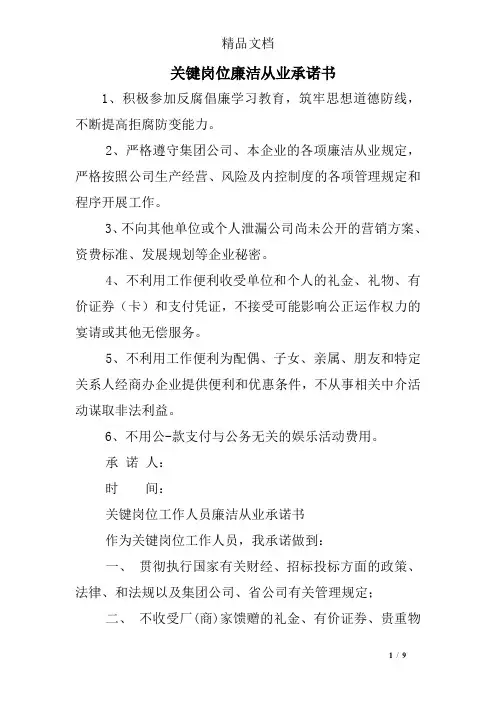 精品文档

关键岗位廉洁从业承诺书

1、积极参加反腐倡廉学习教育，筑牢思想道德防线，不断提高拒腐防变能力。

2、严格遵守集团公司、本企业的各项廉洁从业规定，严格按照公司生产经营、风险及内控制度的各项管理规定和程序开展工作。

3、不向其他单位或个人泄漏公司尚未公开的营销方案、资费标准、发展规划等企业秘密。

4、不利用工作便利收受单位和个人的礼金、礼物、有价证券（卡）和支付凭证，不接受可能影响公正运作权力的宴请或其他无偿服务。

5、不利用工作便利为配偶、子女、亲属、朋友和特定关系人经商办企业提供便利和优惠条件，不从事相关中介活动谋取非法利益。

6、不用公-款支付与公务无关的娱乐活动费用。

承 诺 人：

时　　间：

关键岗位工作人员廉洁从业承诺书

作为关键岗位工作人员，我承诺做到：

一、 贯彻执行国家有关财经、招标投标方面的政策、法律、和法规以及集团公司、省公司有关管理规定；

二、 不收受厂（商）家馈赠的礼金、有价证券、贵重物

1 / 9